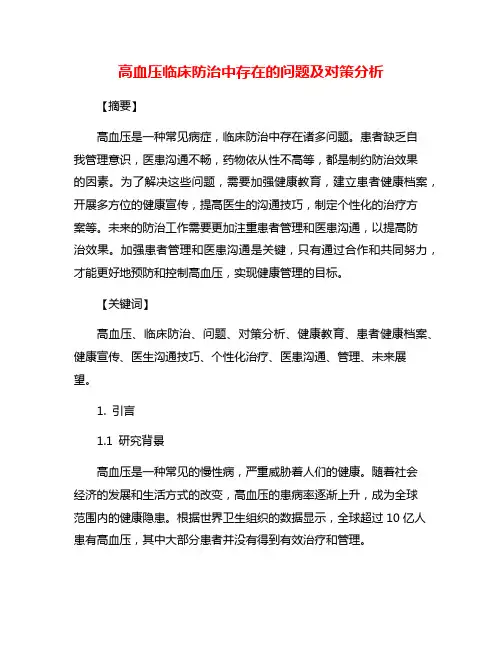 高血压临床防治中存在的问题及对策分析

【摘要】

高血压是一种常见病症，临床防治中存在诸多问题。患者缺乏自我管理意识，医患沟通不畅，药物依从性不高等，都是制约防治效果的因素。为了解决这些问题，需要加强健康教育，建立患者健康档案，开展多方位的健康宣传，提高医生的沟通技巧，制定个性化的治疗方案等。未来的防治工作需要更加注重患者管理和医患沟通，以提高防治效果。加强患者管理和医患沟通是关键，只有通过合作和共同努力，才能更好地预防和控制高血压，实现健康管理的目标。

【关键词】

高血压、临床防治、问题、对策分析、健康教育、患者健康档案、健康宣传、医生沟通技巧、个性化治疗、医患沟通、管理、未来展望。

1. 引言

1.1 研究背景

高血压是一种常见的慢性病，严重威胁着人们的健康。随着社会经济的发展和生活方式的改变，高血压的患病率逐渐上升，成为全球范围内的健康隐患。根据世界卫生组织的数据显示，全球超过 10 亿人患有高血压，其中大部分患者并没有得到有效治疗和管理。